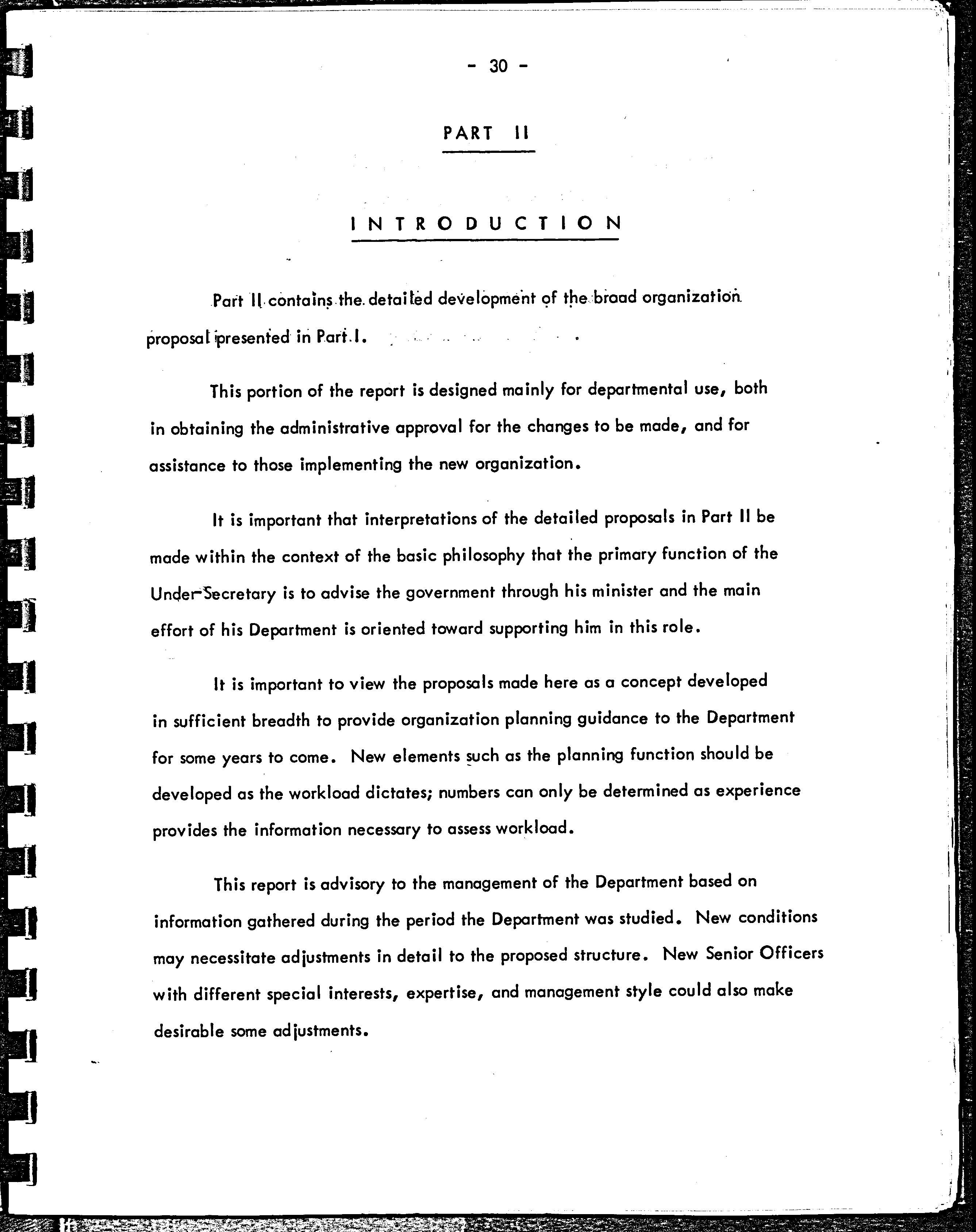 - 30 -

PART II

INTRODUCTION

Part II contains the detailed development of the broad organization proposal presented in Part I.

This portion of the report is designed mainly for departmental use, both in obtaining the administrative approval for the changes to be made, and for assistance to those implementing the new organization.

It is important that interpretations of the detailed proposals in Part II be made within the context of the basic philosophy that the primary function of the Under-Secretary is to advise the government through his minister and the main effort of his Department is oriented toward supporting him in this role.

It is important to view the proposals made here as a concept developed in sufficient breadth to provide organization planning guidance to the Department for some years to come. New elements such as the planning function should be developed as the workload dictates; numbers can only be determined as experience provides the information necessary to assess workload.

This report is advisory to the management of the Department based on information gathered during the period the Department was studied. New conditions may necessitate adjustments in detail to the proposed structure. New Senior Officers with different special interests, expertise, and management style could also make desirable some adjustments.